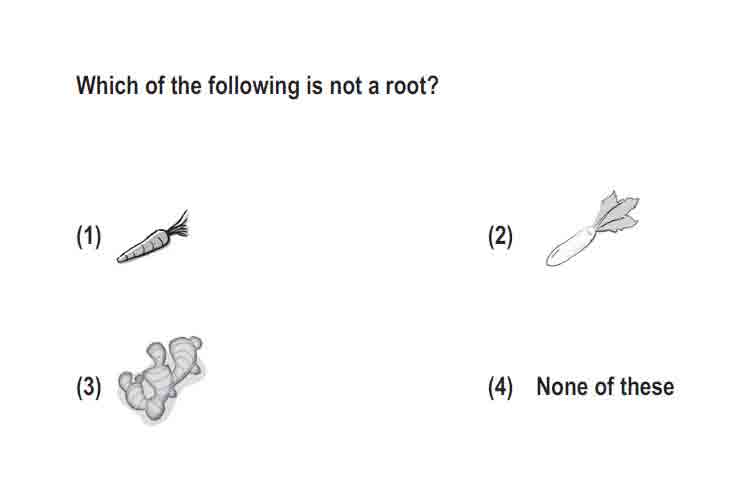 Which of the following is not a root?

(1)

(2)

(3)

(4) None of these